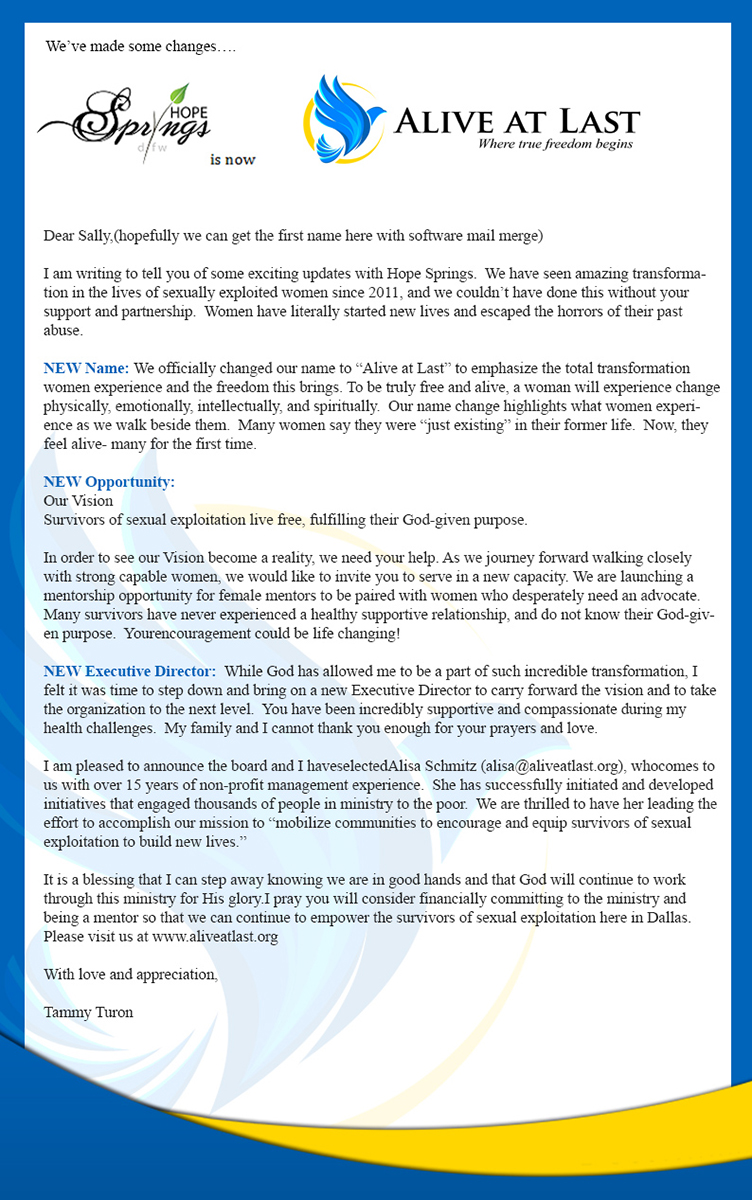 We've made some changes….

HOPE Springs dfw

is now

ALIVE AT LAST
Where true freedom begins

Dear Sally,(hopefully we can get the first name here with software mail merge)

I am writing to tell you of some exciting updates with Hope Springs. We have seen amazing transformation in the lives of sexually exploited women since 2011, and we couldn't have done this without your support and partnership. Women have literally started new lives and escaped the horrors of their past abuse.

NEW Name: We officially changed our name to "Alive at Last" to emphasize the total transformation women experience and the freedom this brings. To be truly free and alive, a woman will experience change physically, emotionally, intellectually, and spiritually. Our name change highlights what women experience as we walk beside them. Many women say they were "just existing" in their former life. Now, they feel alive- many for the first time.

NEW Opportunity:
Our Vision
Survivors of sexual exploitation live free, fulfilling their God-given purpose.

In order to see our Vision become a reality, we need your help. As we journey forward walking closely with strong capable women, we would like to invite you to serve in a new capacity. We are launching a mentorship opportunity for female mentors to be paired with women who desperately need an advocate. Many survivors have never experienced a healthy supportive relationship, and do not know their God-given purpose. Yourencouragement could be life changing!

NEW Executive Director: While God has allowed me to be a part of such incredible transformation, I felt it was time to step down and bring on a new Executive Director to carry forward the vision and to take the organization to the next level. You have been incredibly supportive and compassionate during my health challenges. My family and I cannot thank you enough for your prayers and love.

I am pleased to announce the board and I haveselectedAlisa Schmitz (alisa@aliveatlast.org), whocomes to us with over 15 years of non-profit management experience. She has successfully initiated and developed initiatives that engaged thousands of people in ministry to the poor. We are thrilled to have her leading the effort to accomplish our mission to "mobilize communities to encourage and equip survivors of sexual exploitation to build new lives."

It is a blessing that I can step away knowing we are in good hands and that God will continue to work through this ministry for His glory.I pray you will consider financially committing to the ministry and being a mentor so that we can continue to empower the survivors of sexual exploitation here in Dallas. Please visit us at www.aliveatlast.org

With love and appreciation,

Tammy Turon